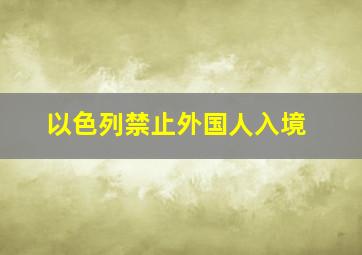 以色列禁止外国人入境